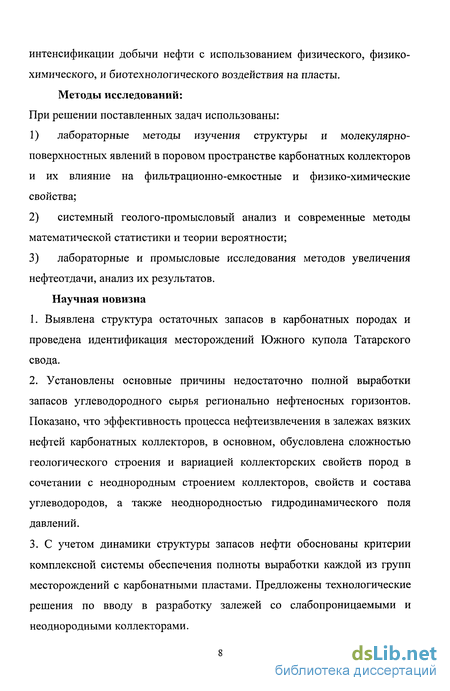 интенсификации добычи нефти с использованием физического, физико-химического, и биотехнологического воздействия на пласты.

Методы исследований:

При решении поставленных задач использованы:

1) лабораторные методы изучения структуры и молекулярно-поверхностных явлений в поровом пространстве карбонатных коллекторов и их влияние на фильтрационно-емкостные и физико-химические свойства;

2) системный геолого-промысловый анализ и современные методы математической статистики и теории вероятности;

3) лабораторные и промысловые исследования методов увеличения нефтеотдачи, анализ их результатов.

Научная новизна

1. Выявлена структура остаточных запасов в карбонатных породах и проведена идентификация месторождений Южного купола Татарского свода.

2. Установлены основные причины недостаточно полной выработки запасов углеводородного сырья регионально нефтеносных горизонтов. Показано, что эффективность процесса нефтеизвлечения в залежах вязких нефтей карбонатных коллекторов, в основном, обусловлена сложностью геологического строения и вариацией коллекторских свойств пород в сочетании с неоднородным строением коллекторов, свойств и состава углеводородов, а также неоднородностью гидродинамического поля давлений.

3. С учетом динамики структуры запасов нефти обоснованы критерии комплексной системы обеспечения полноты выработки каждой из групп месторождений с карбонатными пластами. Предложены технологические решения по вводу в разработку залежей со слабопроницаемыми и неоднородными коллекторами.

8

dsLib.net
библиотека диссертаций